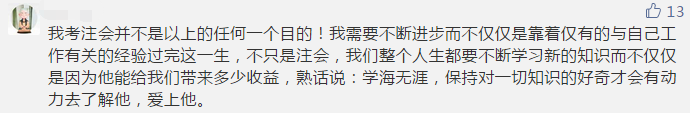 13

我考注会并不是以上的任何一个目的！我需要不断进步而不仅仅是靠着仅有的与自己工作有关的经验过完这一生，不只是注会，我们整个人生都要不断学习新的知识而不仅仅是因为他能给我们带来多少收益，熟话说：学海无涯，保持对一切知识的好奇才会有动力去了解他，爱上他。